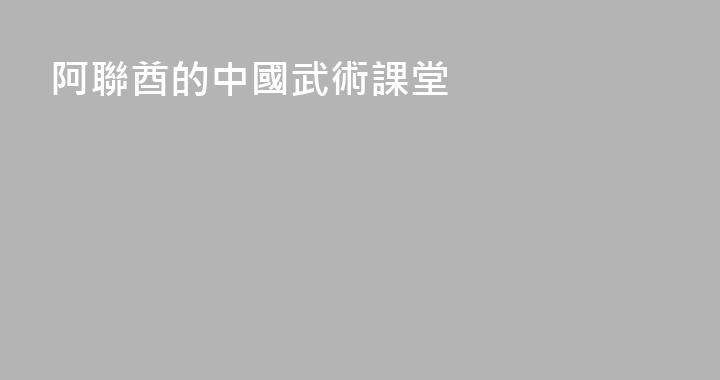 阿聯酋的中國武術課堂